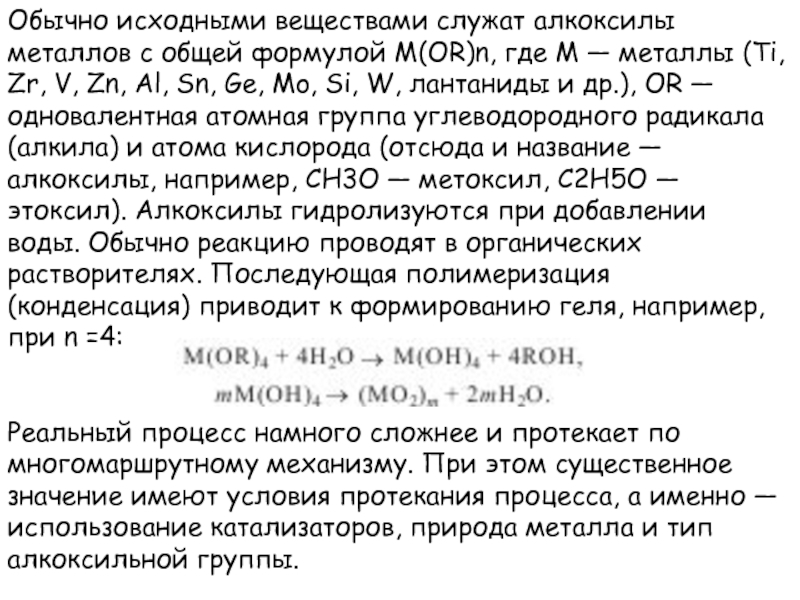 Обычно исходными веществами служат алкоксилы металлов с общей формулой M(OR)n, где M — металлы (Ti, Zr, V, Zn, Al, Sn, Ge, Mo, Si, W, лантаниды и др.), OR — одновалентная атомная группа углеводородного радикала (алкила) и атома кислорода (отсюда и название — алкоксилы, например, CH3O — метоксил, C2H5O — этоксил). Алкоксилы гидролизуются при добавлении воды. Обычно реакцию проводят в органических растворителях. Последующая полимеризация (конденсация) приводит к формированию геля, например, при n =4:

$M(OR)_4 + 4H_2O \rightarrow M(OH)_4 + 4ROH,$

$mM(OH)_4 \rightarrow (MO_2)_m + 2mH_2O.$

Реальный процесс намного сложнее и протекает по многомаршрутному механизму. При этом существенное значение имеют условия протекания процесса, а именно — использование катализаторов, природа металла и тип алкоксильной группы.